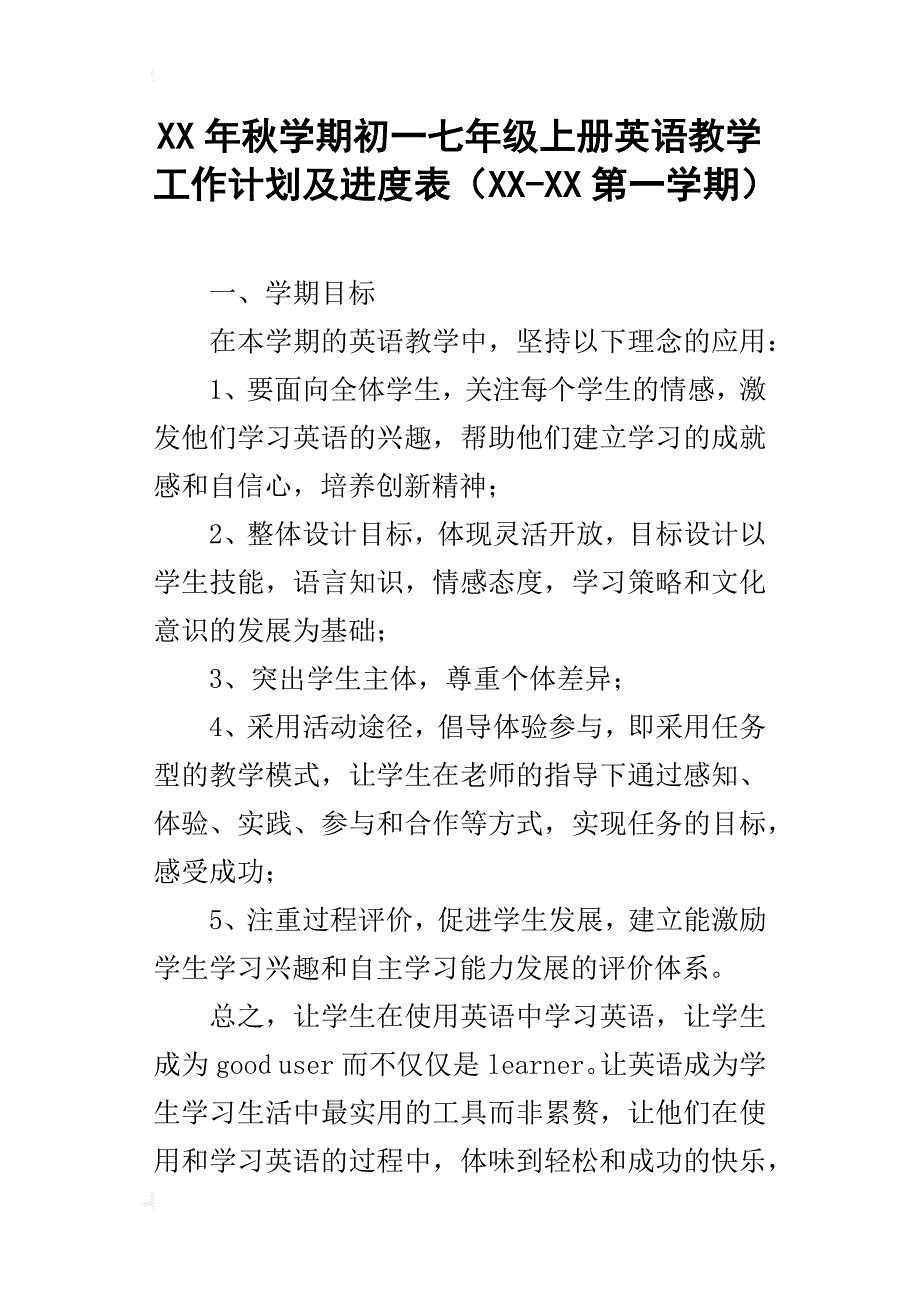 XX年秋学期初一七年级上册英语教学工作计划及进度表（XX-XX第一学期）

一、学期目标

在本学期的英语教学中，坚持以下理念的应用：

1、要面向全体学生，关注每个学生的情感，激发他们学习英语的兴趣，帮助他们建立学习的成就感和自信心，培养创新精神；

2、整体设计目标，体现灵活开放，目标设计以学生技能，语言知识，情感态度，学习策略和文化意识的发展为基础；

3、突出学生主体，尊重个体差异；

4、采用活动途径，倡导体验参与，即采用任务型的教学模式，让学生在老师的指导下通过感知、体验、实践、参与和合作等方式，实现任务的目标，感受成功；

5、注重过程评价，促进学生发展，建立能激励学生学习兴趣和自主学习能力发展的评价体系。

总之，让学生在使用英语中学习英语，让学生成为good user而不仅仅是learner。让英语成为学生学习生活中最实用的工具而非累赘，让他们在使用和学习英语的过程中，体味到轻松和成功的快乐，